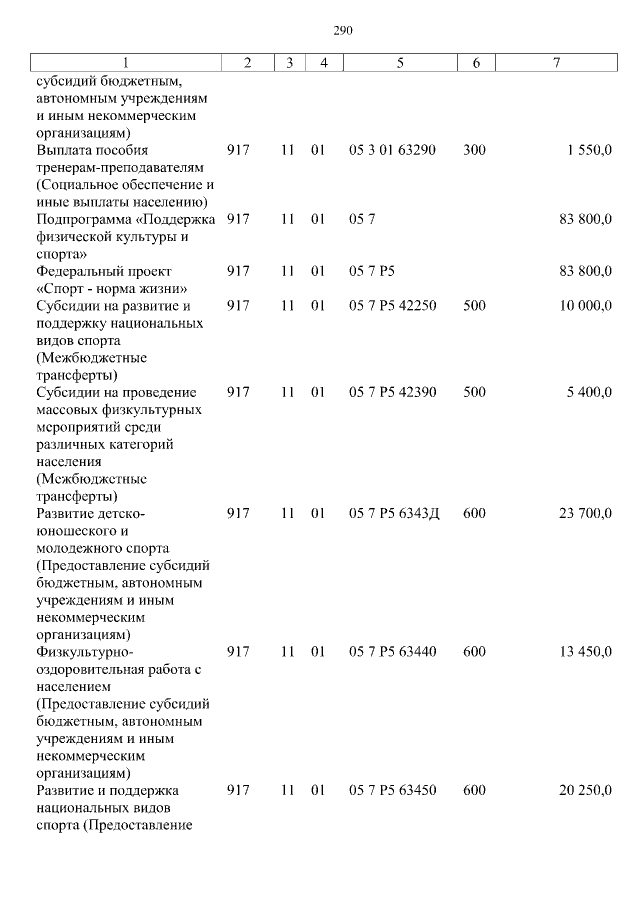 290

| 1 | 2 | 3 | 4 | 5 | 6 | 7 |
|---|---|---|---|---|---|---|
| субсидий бюджетным, автономным учреждениям и иным некоммерческим организациям) | | | | | | |
| Выплата пособия тренерам-преподавателям (Социальное обеспечение и иные выплаты населению) | 917 | 11 | 01 | 05 3 01 63290 | 300 | 1 550,0 |
| Подпрограмма «Поддержка физической культуры и спорта» | 917 | 11 | 01 | 05 7 | | 83 800,0 |
| Федеральный проект «Спорт - норма жизни» | 917 | 11 | 01 | 05 7 P5 | | 83 800,0 |
| Субсидии на развитие и поддержку национальных видов спорта (Межбюджетные трансферты) | 917 | 11 | 01 | 05 7 P5 42250 | 500 | 10 000,0 |
| Субсидии на проведение массовых физкультурных мероприятий среди различных категорий населения (Межбюджетные трансферты) | 917 | 11 | 01 | 05 7 P5 42390 | 500 | 5 400,0 |
| Развитие детско-юношеского и молодежного спорта (Предоставление субсидий бюджетным, автономным учреждениям и иным некоммерческим организациям) | 917 | 11 | 01 | 05 7 P5 6343Д | 600 | 23 700,0 |
| Физкультурно-оздоровительная работа с населением (Предоставление субсидий бюджетным, автономным учреждениям и иным некоммерческим организациям) | 917 | 11 | 01 | 05 7 P5 63440 | 600 | 13 450,0 |
| Развитие и поддержка национальных видов спорта (Предоставление | 917 | 11 | 01 | 05 7 P5 63450 | 600 | 20 250,0 |